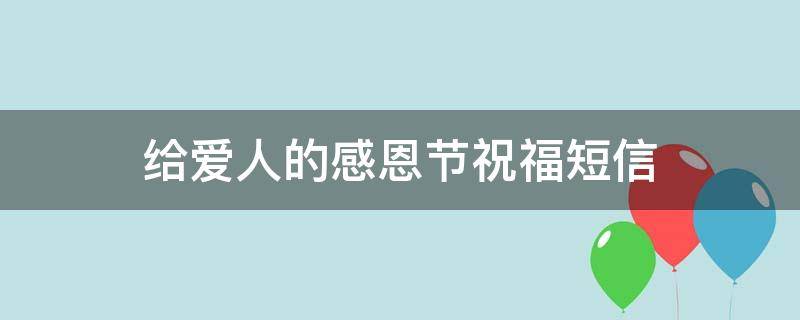 给爱人的感恩节祝福短信